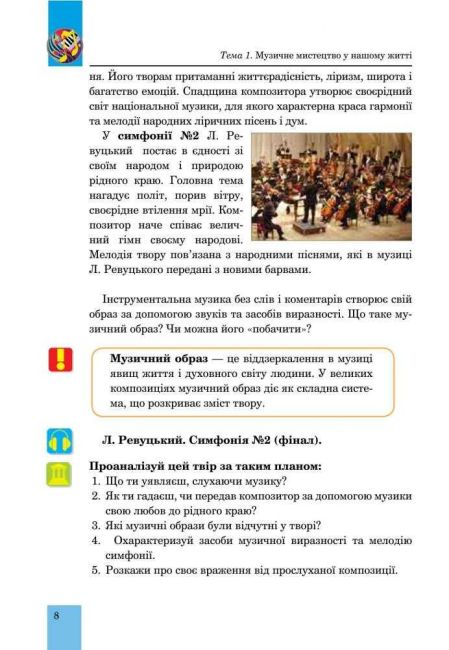 Тема 1. Музичне мистецтво у нашому житті

ня. Його творам притаманні життєрадісність, ліризм, широта і багатство емоцій. Спадщина композитора утворює своєрідний світ національної музики, для якого характерна краса гармонії та мелодії народних ліричних пісень і дум.

У симфонії №2 Л. Ревуцький постає в єдності зі своїм народом і природою рідного краю. Головна тема нагадує політ, порив вітру, своєрідне втілення мрії. Композитор наче співає величний гімн своєму народові. Мелодія твору пов'язана з народними піснями, які в музиці Л. Ревуцького передані з новими барвами.

Інструментальна музика без слів і коментарів створює свій образ за допомогою звуків та засобів виразності. Що таке музичний образ? Чи можна його «побачити»?

Музичний образ — це віддзеркалення в музиці явищ життя і духовного світу людини. У великих композиціях музичний образ діє як складна система, що розкриває зміст твору.

Л. Ревуцький. Симфонія №2 (фінал).

Проаналізуй цей твір за таким планом:
1. Що ти уявляєш, слухаючи музику?
2. Як ти гадаєш, чи передав композитор за допомогою музики свою любов до рідного краю?
3. Які музичні образи були відчутні у творі?
4. Охарактеризуй засоби музичної виразності та мелодію симфонії.
5. Розкажи про своє враження від прослуханої композиції.

8